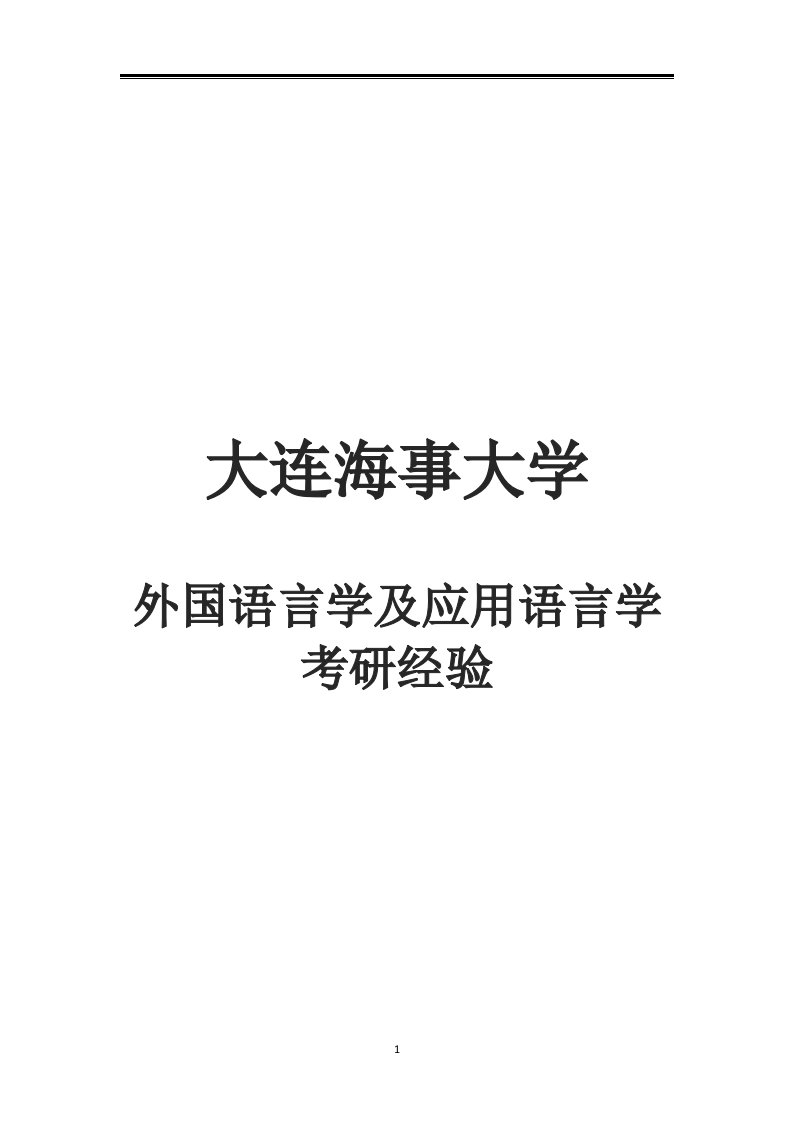 大连海事大学

外国语言学及应用语言学
考研经验

1